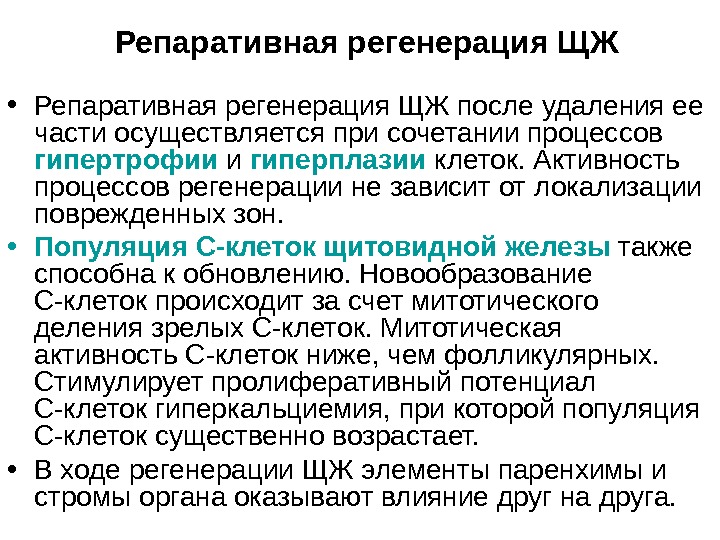 Репаративная регенерация ЩЖ

• Репаративная регенерация ЩЖ после удаления ее части осуществляется при сочетании процессов гипертрофии и гиперплазии клеток. Активность процессов регенерации не зависит от локализации поврежденных зон.

• Популяция С-клеток щитовидной железы также способна к обновлению. Новообразование С-клеток происходит за счет митотического деления зрелых С-клеток. Митотическая активность С-клеток ниже, чем фолликулярных. Стимулирует пролиферативный потенциал С-клеток гиперкальциемия, при которой популяция С-клеток существенно возрастает.

• В ходе регенерации ЩЖ элементы паренхимы и стромы органа оказывают влияние друг на друга.